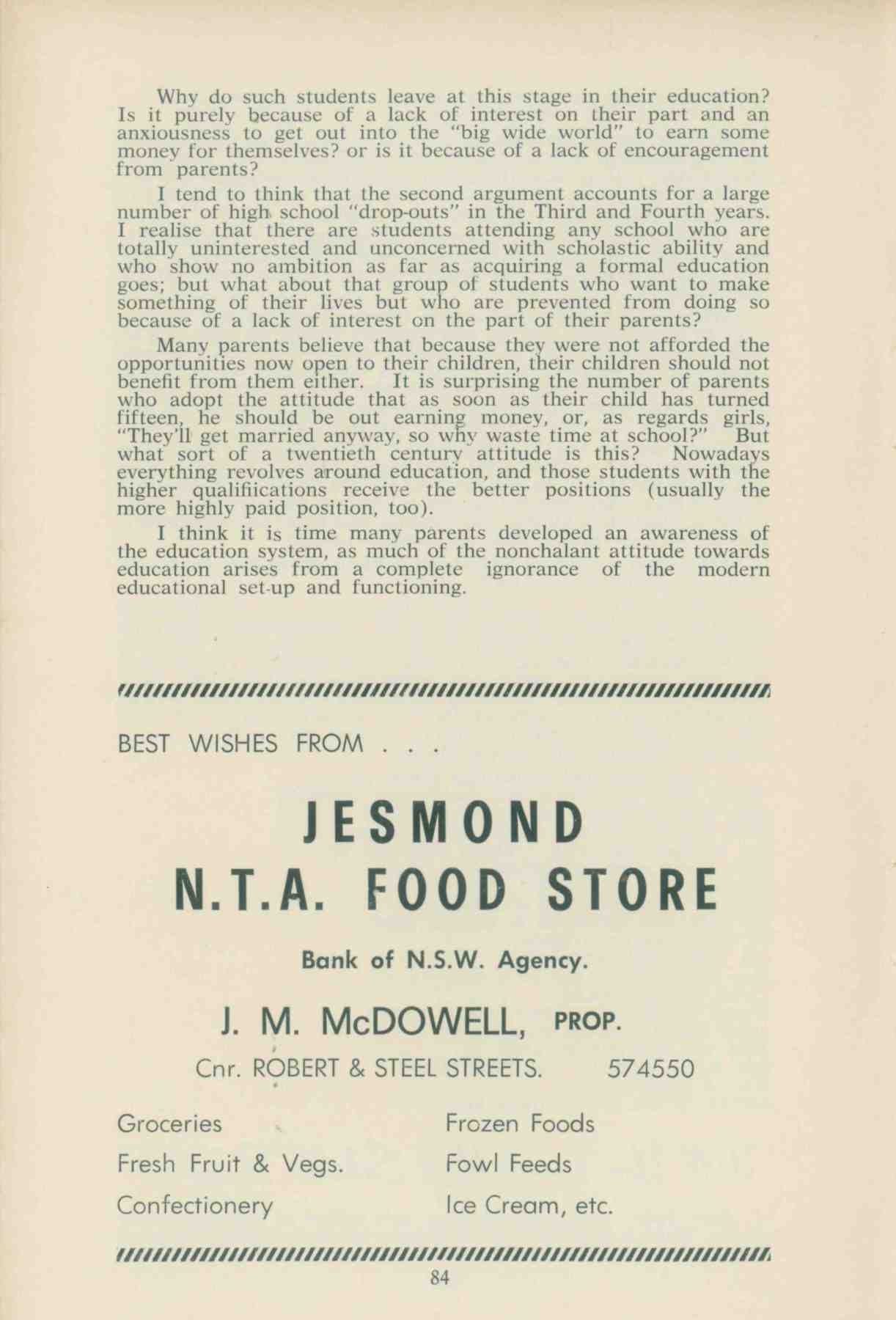 Why do such students leave at this stage in their education? Is it purely because of a lack of interest on their part and an anxiousness to get out into the "big wide world" to earn some money for themselves? or is it because of a lack of encouragement from parents?

I tend to think that the second argument accounts for a large number of high school "drop-outs" in the Third and Fourth years. I realise that there are students attending any school who are totally uninterested and unconcerned with scholastic ability and who show no ambition as far as acquiring a formal education goes; but what about that group of students who want to make something of their lives but who are prevented from doing so because of a lack of interest on the part of their parents?

Many parents believe that because they were not afforded the opportunities now open to their children, their children should not benefit from them either. It is surprising the number of parents who adopt the attitude that as soon as their child has turned fifteen, he should be out earning money, or, as regards girls, "They'll get married anyway, so why waste time at school?" But what sort of a twentieth century attitude is this? Nowadays everything revolves around education, and those students with the higher qualifiications receive the better positions (usually the more highly paid position, too).

I think it is time many parents developed an awareness of the education system, as much of the nonchalant attitude towards education arises from a complete ignorance of the modern educational set-up and functioning.

BEST WISHES FROM . . .

JESMOND
N.T.A. FOOD STORE

Bank of N.S.W. Agency.

J. M. McDOWELL, PROP.

Cnr. ROBERT & STEEL STREETS. 574550

Groceries
Fresh Fruit & Vegs.
Confectionery

Frozen Foods
Fowl Feeds
Ice Cream, etc.

84